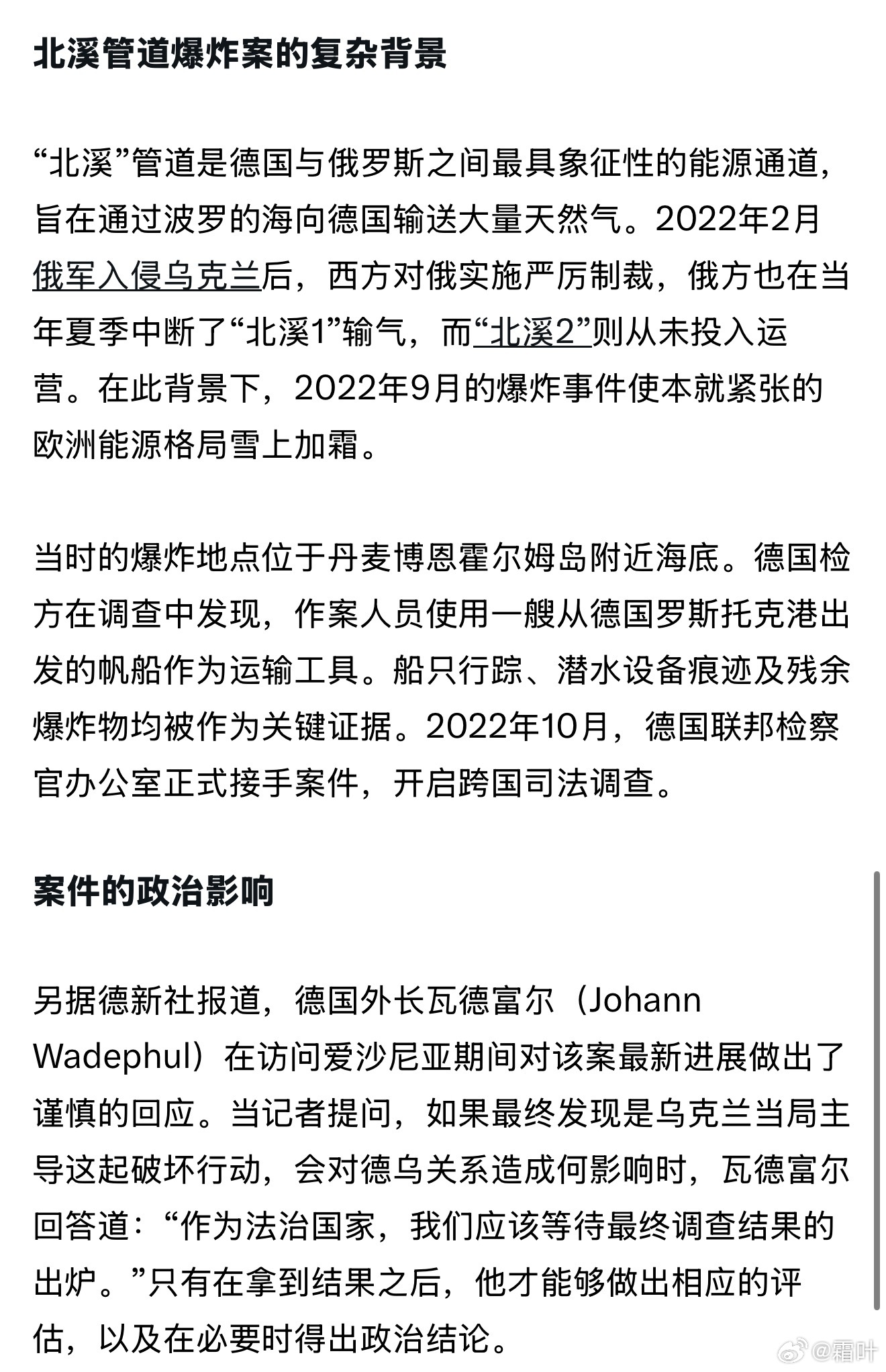 北溪管道爆炸案的复杂背景

“北溪”管道是德国与俄罗斯之间最具象征性的能源通道，旨在通过波罗的海向德国输送大量天然气。2022年2月俄军入侵乌克兰后，西方对俄实施严厉制裁，俄方也在当年夏季中断了“北溪1”输气，而“北溪2”则从未投入运营。在此背景下，2022年9月的爆炸事件使本就紧张的欧洲能源格局雪上加霜。

当时的爆炸地点位于丹麦博恩霍尔姆岛附近海底。德国检方在调查中发现，作案人员使用一艘从德国罗斯托克港出发的帆船作为运输工具。船只行踪、潜水设备痕迹及残余爆炸物均被作为关键证据。2022年10月，德国联邦检察官办公室正式接手案件，开启跨国司法调查。

案件的政治影响

另据德新社报道，德国外长瓦德富尔（Johann Wadephul）在访问爱沙尼亚期间对该案最新进展做出了谨慎的回应。当记者提问，如果最终发现是乌克兰当局主导这起破坏行动，会对德乌关系造成何影响时，瓦德富尔回答道：“作为法治国家，我们应该等待最终调查结果的出炉。”只有在拿到结果之后，他才能够做出相应的评估，以及在必要时得出政治结论。

@霜叶